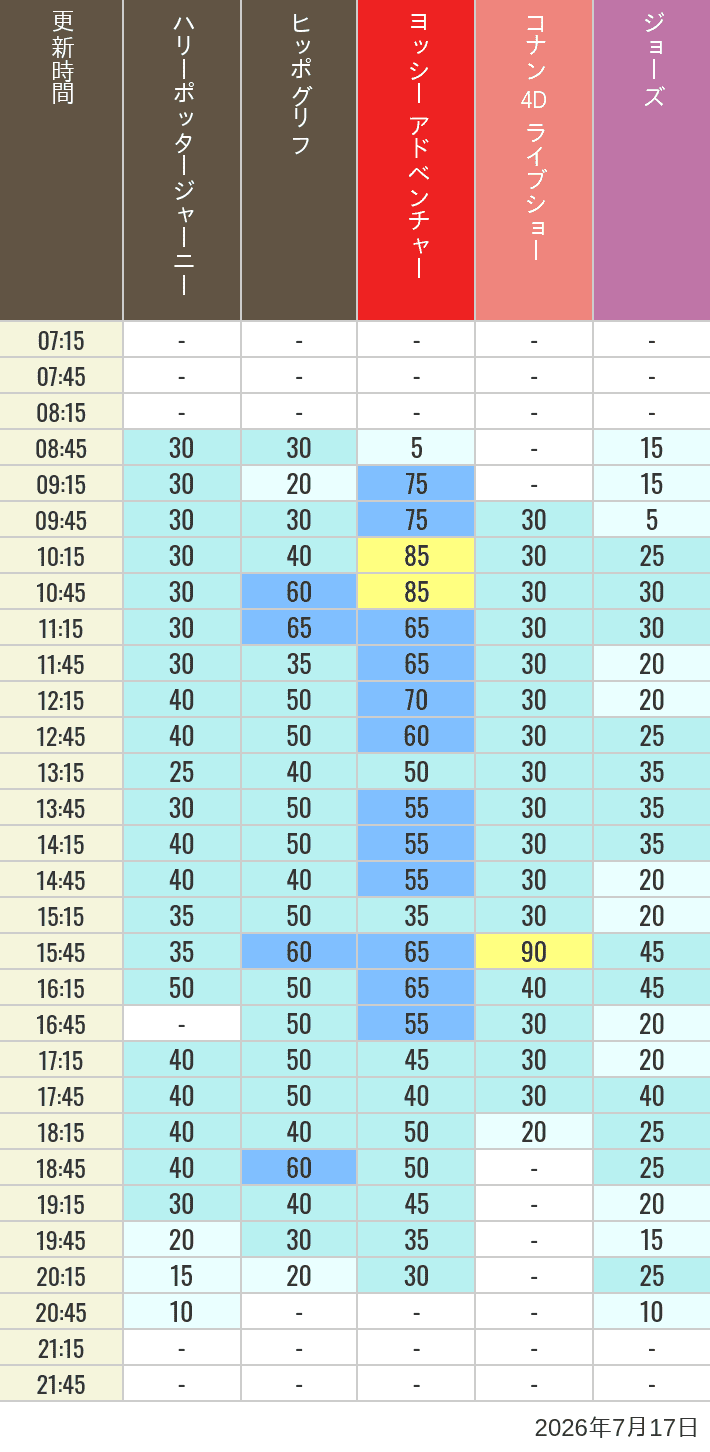 | 更新時間 | ハリーポッタージャーニー | ヒッポグリフ | ヨッシー アドベンチャー | コナン 4D ライブショー | ジョーズ |
|---|---|---|---|---|---|
| 07:15 | - | - | - | - | - |
| 07:45 | - | - | - | - | - |
| 08:15 | - | - | - | - | - |
| 08:45 | 30 | 30 | 5 | - | 15 |
| 09:15 | 30 | 20 | 75 | - | 15 |
| 09:45 | 30 | 30 | 75 | 30 | 5 |
| 10:15 | 30 | 40 | 85 | 30 | 25 |
| 10:45 | 30 | 60 | 85 | 30 | 30 |
| 11:15 | 30 | 65 | 65 | 30 | 30 |
| 11:45 | 30 | 35 | 65 | 30 | 20 |
| 12:15 | 40 | 50 | 70 | 30 | 20 |
| 12:45 | 40 | 50 | 60 | 30 | 25 |
| 13:15 | 25 | 40 | 50 | 30 | 35 |
| 13:45 | 30 | 50 | 55 | 30 | 35 |
| 14:15 | 40 | 50 | 55 | 30 | 35 |
| 14:45 | 40 | 40 | 55 | 30 | 20 |
| 15:15 | 35 | 50 | 35 | 30 | 20 |
| 15:45 | 35 | 60 | 65 | 90 | 45 |
| 16:15 | 50 | 50 | 65 | 40 | 45 |
| 16:45 | - | 50 | 55 | 30 | 20 |
| 17:15 | 40 | 50 | 45 | 30 | 20 |
| 17:45 | 40 | 50 | 40 | 30 | 40 |
| 18:15 | 40 | 40 | 50 | 20 | 25 |
| 18:45 | 40 | 60 | 50 | - | 25 |
| 19:15 | 30 | 40 | 45 | - | 20 |
| 19:45 | 20 | 30 | 35 | - | 15 |
| 20:15 | 15 | 20 | 30 | - | 25 |
| 20:45 | 10 | - | - | - | 10 |
| 21:15 | - | - | - | - | - |
| 21:45 | - | - | - | - | - |

2026年7月17日